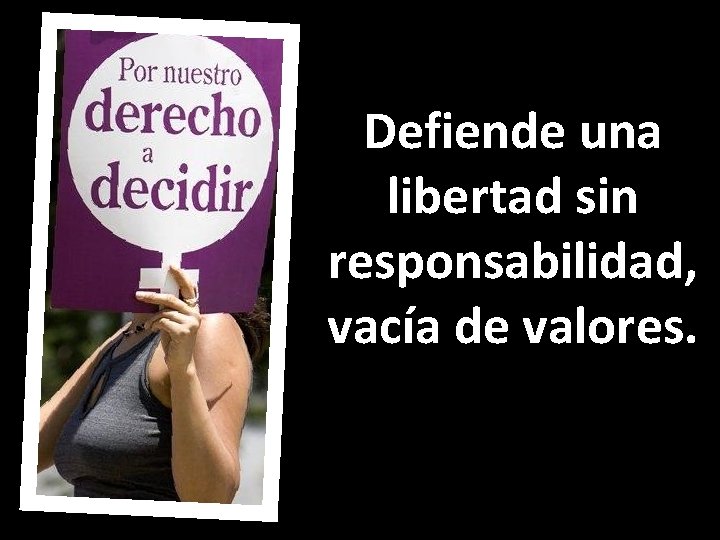 Por nuestro derecho a decidir

Defiende una libertad sin responsabilidad, vacía de valores.